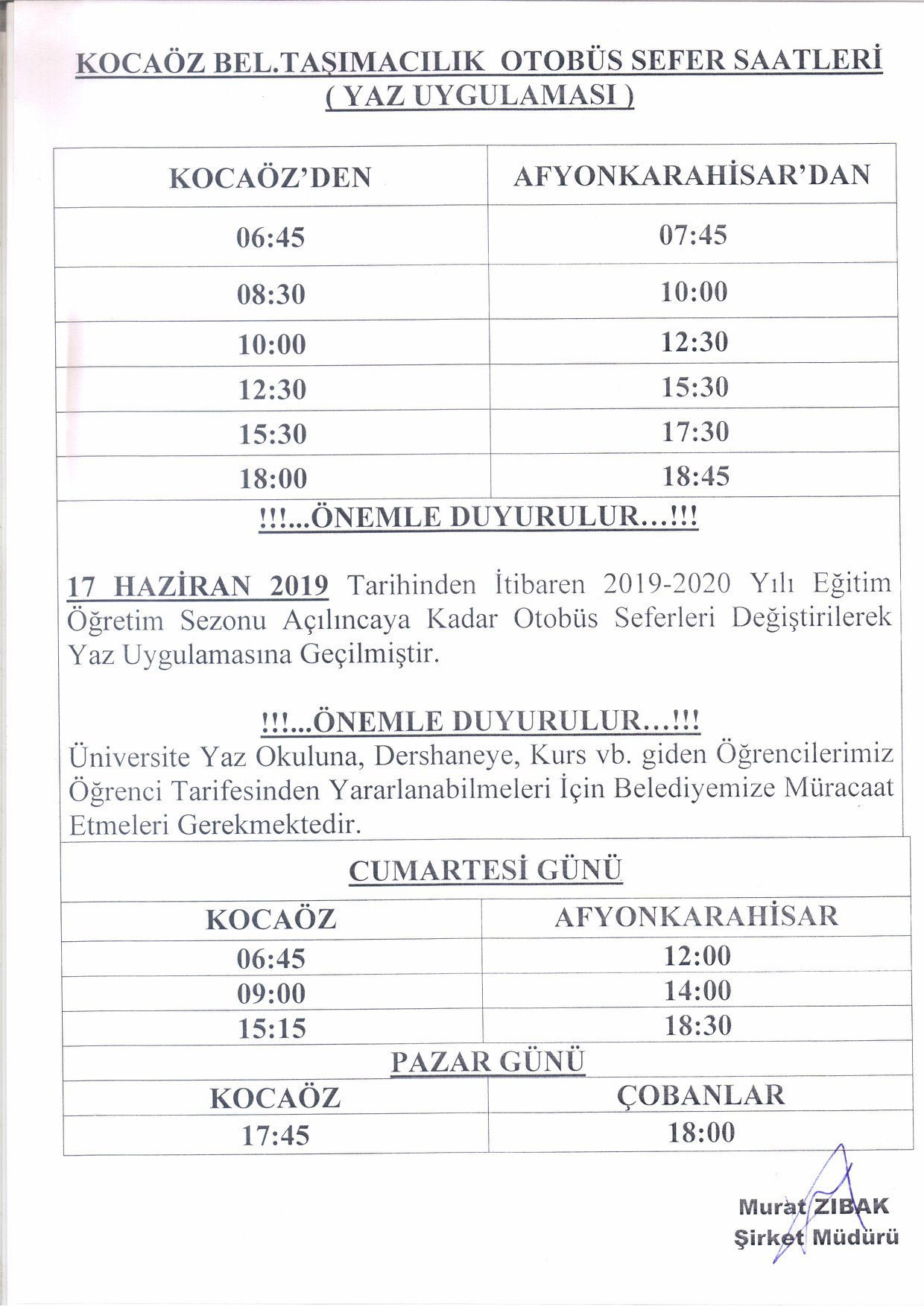 KOCAÖZ BEL.TAŞIMACILIK OTOBÜS SEFER SAATLERİ
( YAZ UYGULAMASI )

| KOCAÖZ'DEN | AFYONKARAHİSAR'DAN |
|---|---|
| 06:45 | 07:45 |
| 08:30 | 10:00 |
| 10:00 | 12:30 |
| 12:30 | 15:30 |
| 15:30 | 17:30 |
| 18:00 | 18:45 |

!!!...ÖNEMLE DUYURULUR…!!!

17 HAZİRAN 2019 Tarihinden İtibaren 2019-2020 Yılı Eğitim Öğretim Sezonu Açılıncaya Kadar Otobüs Seferleri Değiştirilerek Yaz Uygulamasına Geçilmiştir.

!!!...ÖNEMLE DUYURULUR…!!!
Üniversite Yaz Okuluna, Dershaneye, Kurs vb. giden Öğrencilerimiz Öğrenci Tarifesinden Yararlanabilmeleri İçin Belediyemize Müracaat Etmeleri Gerekmektedir.

CUMARTESİ GÜNÜ

| KOCAÖZ | AFYONKARAHİSAR |
|---|---|
| 06:45 | 12:00 |
| 09:00 | 14:00 |
| 15:15 | 18:30 |

PAZAR GÜNÜ

| KOCAÖZ | ÇOBANLAR |
|---|---|
| 17:45 | 18:00 |

Murat ZIBAK
Şirket Müdürü